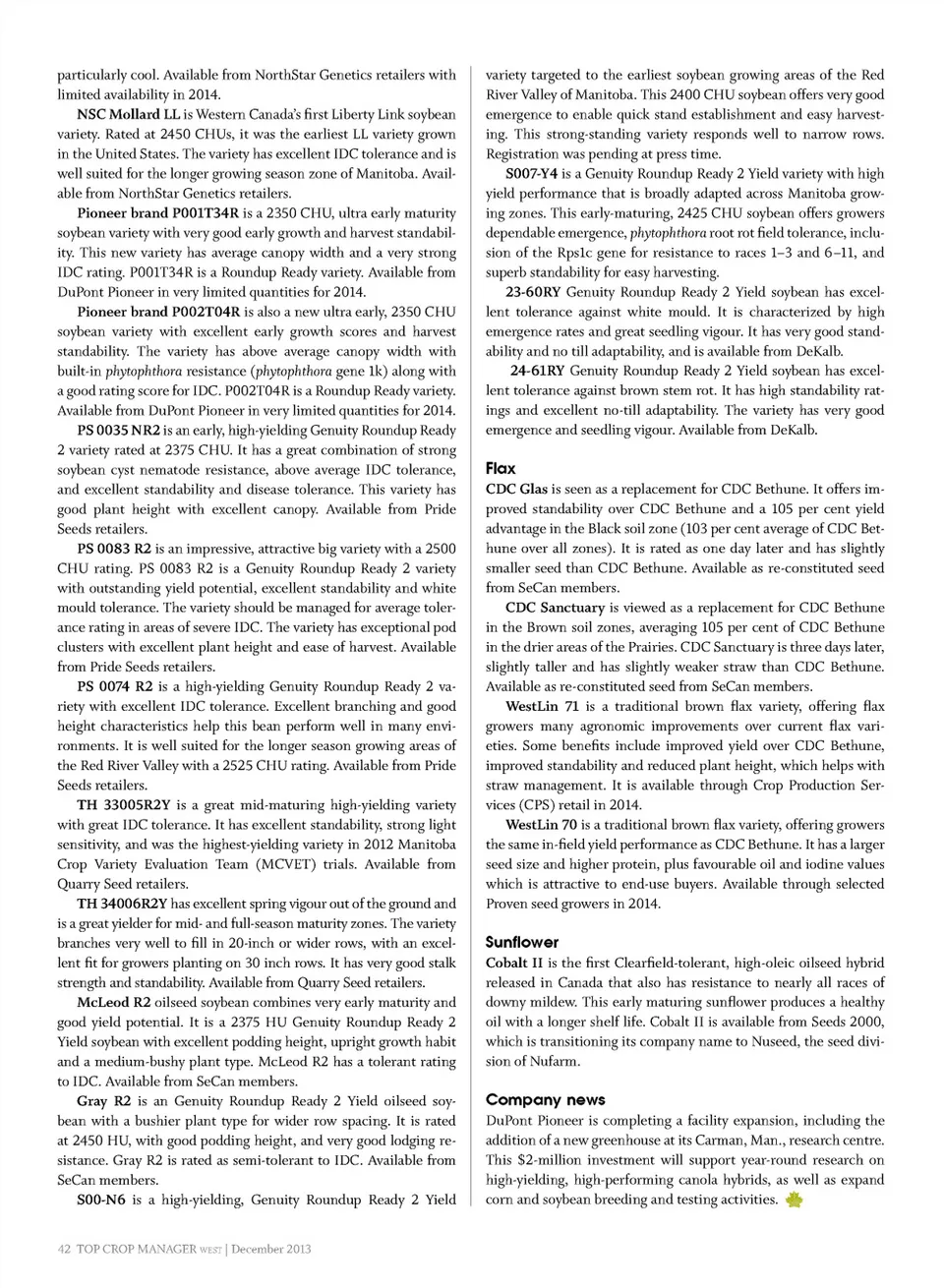 particularly cool. Available from NorthStar Genetics retailers with limited availability in 2014.

NSC Mollard LL is Western Canada's first Liberty Link soybean variety. Rated at 2450 CHUs, it was the earliest LL variety grown in the United States. The variety has excellent IDC tolerance and is well suited for the longer growing season zone of Manitoba. Available from NorthStar Genetics retailers.

Pioneer brand P001T34R is a 2350 CHU, ultra early maturity soybean variety with very good early growth and harvest standability. This new variety has average canopy width and a very strong IDC rating. P001T34R is a Roundup Ready variety. Available from DuPont Pioneer in very limited quantities for 2014.

Pioneer brand P002T04R is also a new ultra early, 2350 CHU soybean variety with excellent early growth scores and harvest standability. The variety has above average canopy width with built-in phytophthora resistance (phytophthora gene 1k) along with a good rating score for IDC. P002T04R is a Roundup Ready variety. Available from DuPont Pioneer in very limited quantities for 2014.

PS 0035 NR2 is an early, high-yielding Genuity Roundup Ready 2 variety rated at 2375 CHU. It has a great combination of strong soybean cyst nematode resistance, above average IDC tolerance, and excellent standability and disease tolerance. This variety has good plant height with excellent canopy. Available from Pride Seeds retailers.

PS 0083 R2 is an impressive, attractive big variety with a 2500 CHU rating. PS 0083 R2 is a Genuity Roundup Ready 2 variety with outstanding yield potential, excellent standability and white mould tolerance. The variety should be managed for average tolerance rating in areas of severe IDC. The variety has exceptional pod clusters with excellent plant height and ease of harvest. Available from Pride Seeds retailers.

PS 0074 R2 is a high-yielding Genuity Roundup Ready 2 variety with excellent IDC tolerance. Excellent branching and good height characteristics help this bean perform well in many environments. It is well suited for the longer season growing areas of the Red River Valley with a 2525 CHU rating. Available from Pride Seeds retailers.

TH 33005R2Y is a great mid-maturing high-yielding variety with great IDC tolerance. It has excellent standability, strong light sensitivity, and was the highest-yielding variety in 2012 Manitoba Crop Variety Evaluation Team (MCVET) trials. Available from Quarry Seed retailers.

TH 34006R2Y has excellent spring vigour out of the ground and is a great yielder for mid- and full-season maturity zones. The variety branches very well to fill in 20-inch or wider rows, with an excellent fit for growers planting on 30 inch rows. It has very good stalk strength and standability. Available from Quarry Seed retailers.

McLeod R2 oilseed soybean combines very early maturity and good yield potential. It is a 2375 HU Genuity Roundup Ready 2 Yield soybean with excellent podding height, upright growth habit and a medium-bushy plant type. McLeod R2 has a tolerant rating to IDC. Available from SeCan members.

Gray R2 is an Genuity Roundup Ready 2 Yield oilseed soybean with a bushier plant type for wider row spacing. It is rated at 2450 HU, with good podding height, and very good lodging resistance. Gray R2 is rated as semi-tolerant to IDC. Available from SeCan members.

S00-N6 is a high-yielding, Genuity Roundup Ready 2 Yield variety targeted to the earliest soybean growing areas of the Red River Valley of Manitoba. This 2400 CHU soybean offers very good emergence to enable quick stand establishment and easy harvesting. This strong-standing variety responds well to narrow rows. Registration was pending at press time.

S007-Y4 is a Genuity Roundup Ready 2 Yield variety with high yield performance that is broadly adapted across Manitoba growing zones. This early-maturing, 2425 CHU soybean offers growers dependable emergence, phytophthora root rot field tolerance, inclusion of the Rps1c gene for resistance to races 1–3 and 6–11, and superb standability for easy harvesting.

23-60RY Genuity Roundup Ready 2 Yield soybean has excellent tolerance against white mould. It is characterized by high emergence rates and great seedling vigour. It has very good standability and no till adaptability, and is available from DeKalb.

24-61RY Genuity Roundup Ready 2 Yield soybean has excellent tolerance against brown stem rot. It has high standability ratings and excellent no-till adaptability. The variety has very good emergence and seedling vigour. Available from DeKalb.

Flax
CDC Glas is seen as a replacement for CDC Bethune. It offers improved standability over CDC Bethune and a 105 per cent yield advantage in the Black soil zone (103 per cent average of CDC Bethune over all zones). It is rated as one day later and has slightly smaller seed than CDC Bethune. Available as re-constituted seed from SeCan members.

CDC Sanctuary is viewed as a replacement for CDC Bethune in the Brown soil zones, averaging 105 per cent of CDC Bethune in the drier areas of the Prairies. CDC Sanctuary is three days later, slightly taller and has slightly weaker straw than CDC Bethune. Available as re-constituted seed from SeCan members.

WestLin 71 is a traditional brown flax variety, offering flax growers many agronomic improvements over current flax varieties. Some benefits include improved yield over CDC Bethune, improved standability and reduced plant height, which helps with straw management. It is available through Crop Production Services (CPS) retail in 2014.

WestLin 70 is a traditional brown flax variety, offering growers the same in-field yield performance as CDC Bethune. It has a larger seed size and higher protein, plus favourable oil and iodine values which is attractive to end-use buyers. Available through selected Proven seed growers in 2014.

Sunflower
Cobalt II is the first Clearfield-tolerant, high-oleic oilseed hybrid released in Canada that also has resistance to nearly all races of downy mildew. This early maturing sunflower produces a healthy oil with a longer shelf life. Cobalt II is available from Seeds 2000, which is transitioning its company name to Nuseed, the seed division of Nufarm.

Company news
DuPont Pioneer is completing a facility expansion, including the addition of a new greenhouse at its Carman, Man., research centre. This $2-million investment will support year-round research on high-yielding, high-performing canola hybrids, as well as expand corn and soybean breeding and testing activities.

42 TOP CROP MANAGER WEST | December 2013